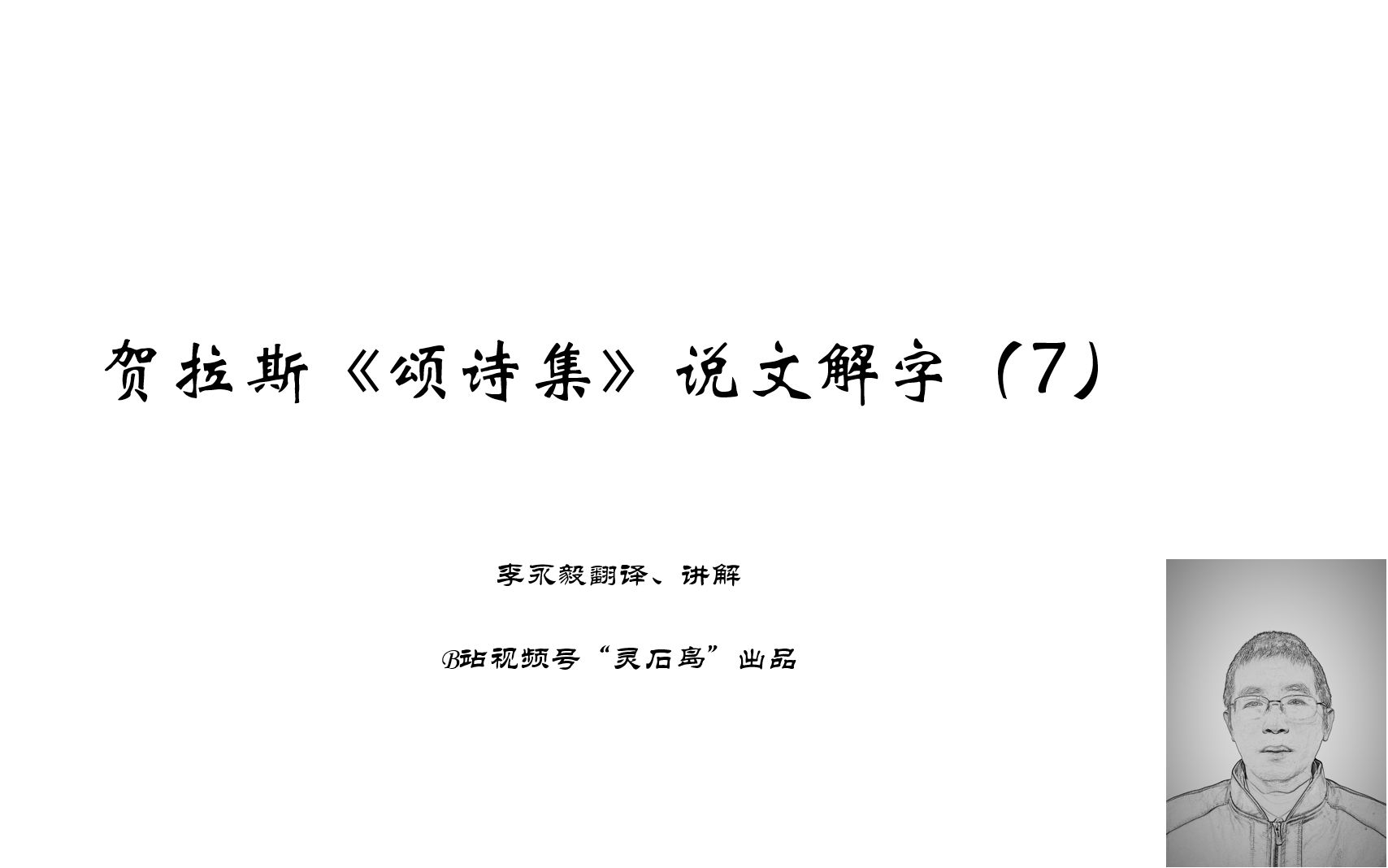 贺拉斯《颂诗集》说文解字（7）

李永毅翻译、讲解

B站视频号“灵石岛”出品